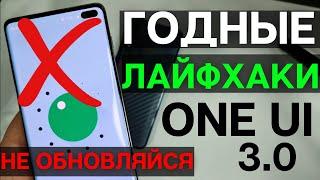 ГОДНЫЕ
ЛАЙФХАКИ
ONE UI
3.0
НЕ ОБНОВЛЯЙСЯ